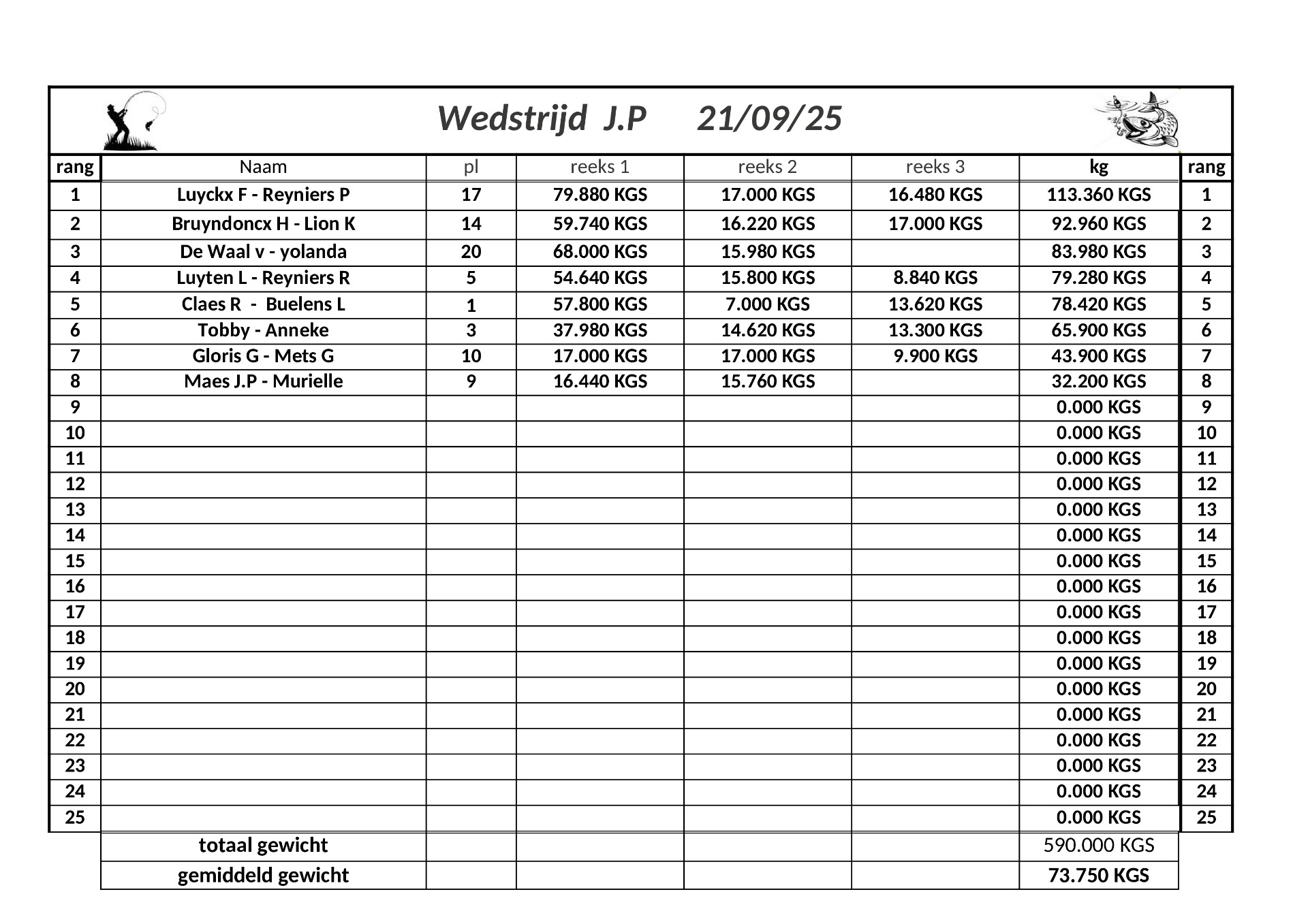 Wedstrijd J.P 21/09/25

| rang | Naam | pl | reeks 1 | reeks 2 | reeks 3 | kg | rang |
|---|---|---|---|---|---|---|---|
| 1 | Luyckx F - Reyniers P | 17 | 79.880 KGS | 17.000 KGS | 16.480 KGS | 113.360 KGS | 1 |
| 2 | Bruyndoncx H - Lion K | 14 | 59.740 KGS | 16.220 KGS | 17.000 KGS | 92.960 KGS | 2 |
| 3 | De Waal v - yolanda | 20 | 68.000 KGS | 15.980 KGS | | 83.980 KGS | 3 |
| 4 | Luyten L - Reyniers R | 5 | 54.640 KGS | 15.800 KGS | 8.840 KGS | 79.280 KGS | 4 |
| 5 | Claes R - Buelens L | 1 | 57.800 KGS | 7.000 KGS | 13.620 KGS | 78.420 KGS | 5 |
| 6 | Tobby - Anneke | 3 | 37.980 KGS | 14.620 KGS | 13.300 KGS | 65.900 KGS | 6 |
| 7 | Gloris G - Mets G | 10 | 17.000 KGS | 17.000 KGS | 9.900 KGS | 43.900 KGS | 7 |
| 8 | Maes J.P - Murielle | 9 | 16.440 KGS | 15.760 KGS | | 32.200 KGS | 8 |
| 9 | | | | | | 0.000 KGS | 9 |
| 10 | | | | | | 0.000 KGS | 10 |
| 11 | | | | | | 0.000 KGS | 11 |
| 12 | | | | | | 0.000 KGS | 12 |
| 13 | | | | | | 0.000 KGS | 13 |
| 14 | | | | | | 0.000 KGS | 14 |
| 15 | | | | | | 0.000 KGS | 15 |
| 16 | | | | | | 0.000 KGS | 16 |
| 17 | | | | | | 0.000 KGS | 17 |
| 18 | | | | | | 0.000 KGS | 18 |
| 19 | | | | | | 0.000 KGS | 19 |
| 20 | | | | | | 0.000 KGS | 20 |
| 21 | | | | | | 0.000 KGS | 21 |
| 22 | | | | | | 0.000 KGS | 22 |
| 23 | | | | | | 0.000 KGS | 23 |
| 24 | | | | | | 0.000 KGS | 24 |
| 25 | | | | | | 0.000 KGS | 25 |
| | totaal gewicht | | | | | 590.000 KGS | |
| | gemiddeld gewicht | | | | | 73.750 KGS | |